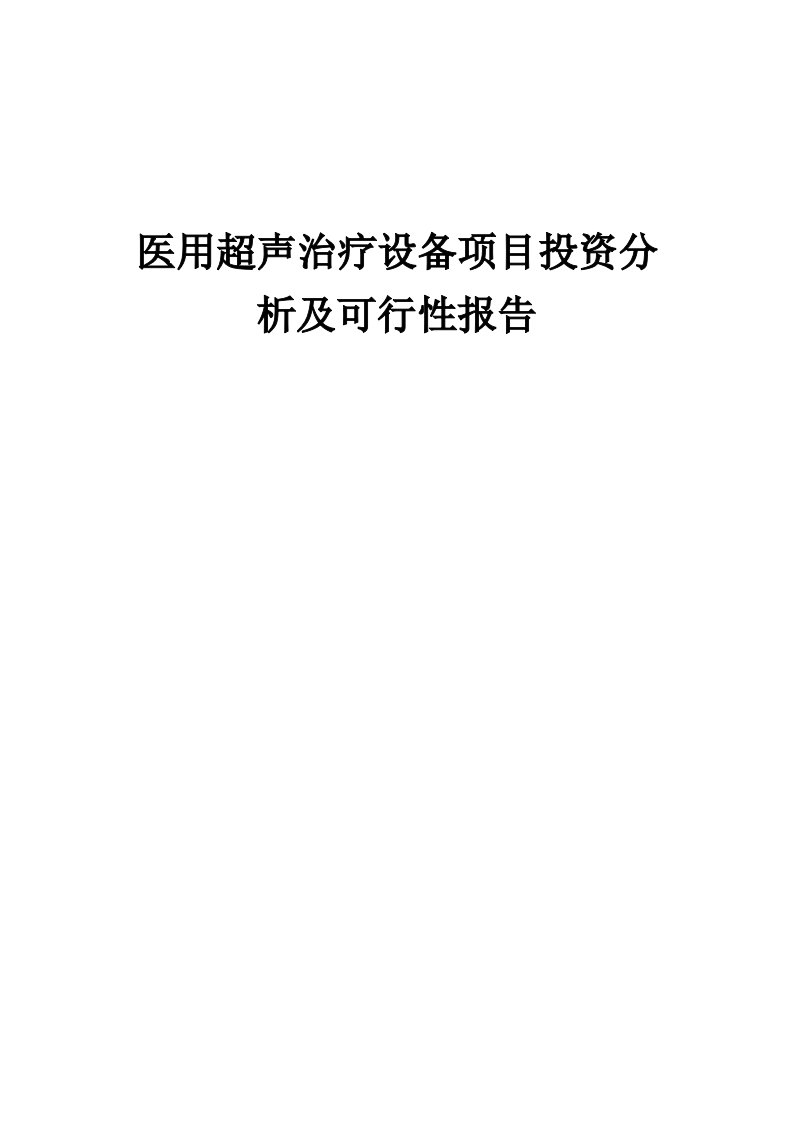 医用超声治疗设备项目投资分析及可行性报告